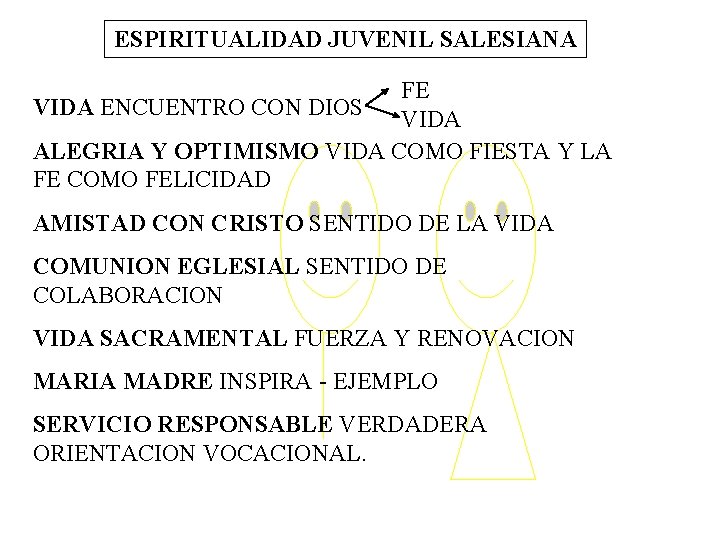 ESPIRITUALIDAD JUVENIL SALESIANA

VIDA ENCUENTRO CON DIOS FE VIDA

ALEGRIA Y OPTIMISMO VIDA COMO FIESTA Y LA FE COMO FELICIDAD

AMISTAD CON CRISTO SENTIDO DE LA VIDA

COMUNION EGLESIAL SENTIDO DE COLABORACION

VIDA SACRAMENTAL FUERZA Y RENOVACION

MARIA MADRE INSPIRA - EJEMPLO

SERVICIO RESPONSABLE VERDADERA ORIENTACION VOCACIONAL.